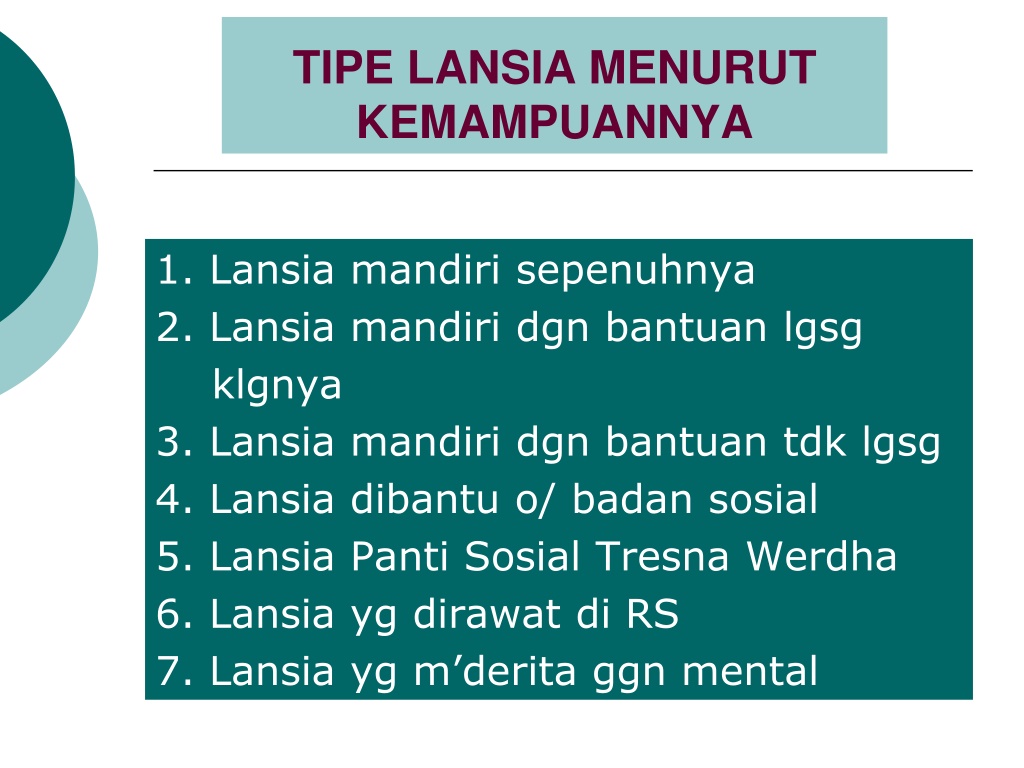 TIPE LANSIA MENURUT KEMAMPUANNYA

1. Lansia mandiri sepenuhnya
2. Lansia mandiri dgn bantuan lgsg klgnya
3. Lansia mandiri dgn bantuan tdk lgsg
4. Lansia dibantu o/ badan sosial
5. Lansia Panti Sosial Tresna Werdha
6. Lansia yg dirawat di RS
7. Lansia yg m’derita ggn mental